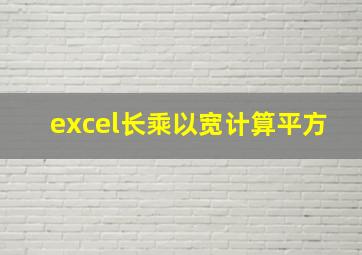 excel长乘以宽计算平方